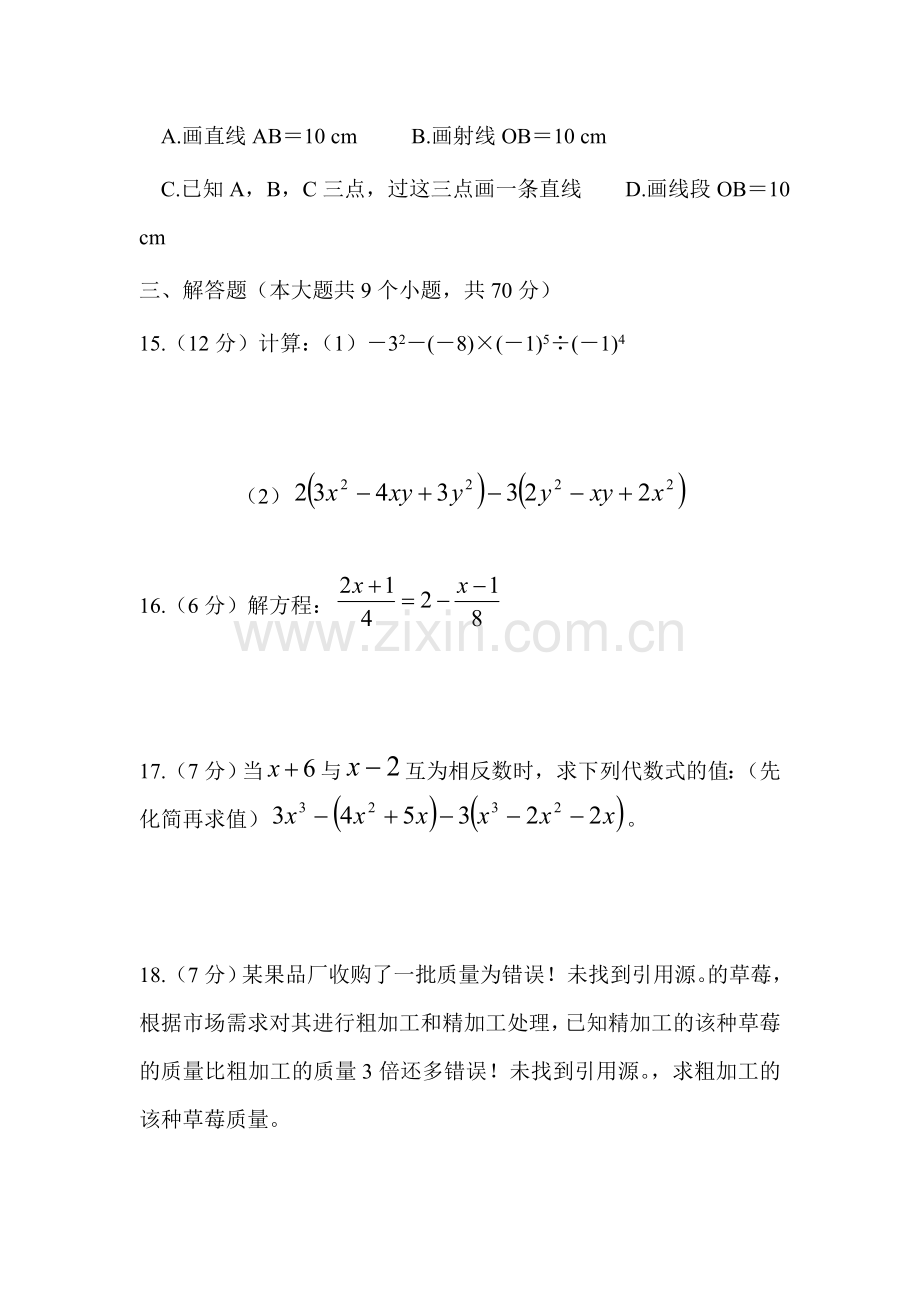 A.画直线AB＝10 cm　B.画射线OB＝10 cm

C.已知A，B，C三点，过这三点画一条直线　D.画线段OB＝10 cm

三、解答题（本大题共9个小题，共70分）

15.（12分）计算：（1）$-3^2-(-8)\times(-1)^5\div(-1)^4$

（2）$2(3x^2-4xy+3y^2)-3(2y^2-xy+2x^2)$

16.（6分）解方程：$\frac{2x+1}{4}=2-\frac{x-1}{8}$

17.（7分）当$x+6$与$x-2$互为相反数时，求下列代数式的值：（先化简再求值）$3x^3-(4x^2+5x)-3(x^3-2x^2-2x)$。

18.（7分）某果品厂收购了一批质量为错误！未找到引用源。的草莓，根据市场需求对其进行粗加工和精加工处理，已知精加工的该种草莓的质量比粗加工的质量3倍还多错误！未找到引用源。，求粗加工的该种草莓质量。

www.zixin.com.cn